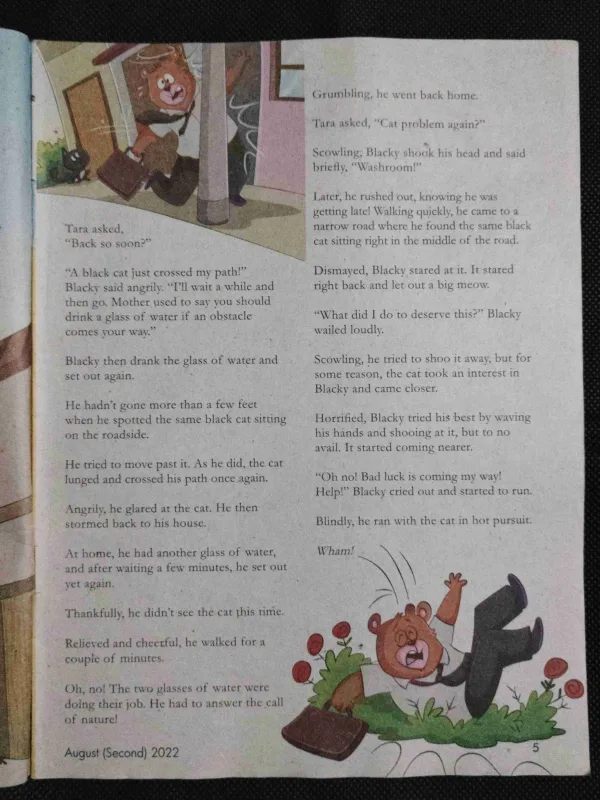 Tara asked, "Back so soon?"

"A black cat just crossed my path!" Blacky said angrily. "I'll wait a while and then go. Mother used to say you should drink a glass of water if an obstacle comes your way."

Blacky then drank the glass of water and set out again.

He hadn't gone more than a few feet when he spotted the same black cat sitting on the roadside.

He tried to move past it. As he did, the cat lunged and crossed his path once again.

Angrily, he glared at the cat. He then stormed back to his house.

At home, he had another glass of water, and after waiting a few minutes, he set out yet again.

Thankfully, he didn't see the cat this time.

Relieved and cheerful, he walked for a couple of minutes.

Oh, no! The two glasses of water were doing their job. He had to answer the call of nature!

Grumbling, he went back home.

Tara asked, "Cat problem again?"

Scowling, Blacky shook his head and said briefly, "Washroom!"

Later, he rushed out, knowing he was getting late! Walking quickly, he came to a narrow road where he found the same black cat sitting right in the middle of the road.

Dismayed, Blacky stared at it. It stared right back and let out a big meow.

"What did I do to deserve this?" Blacky wailed loudly.

Scowling, he tried to shoo it away, but for some reason, the cat took an interest in Blacky and came closer.

Horrified, Blacky tried his best by waving his hands and shooing at it, but to no avail. It started coming nearer.

"Oh no! Bad luck is coming my way! Help!" Blacky cried out and started to run.

Blindly, he ran with the cat in hot pursuit.

Wham!

August (Second) 2022

5